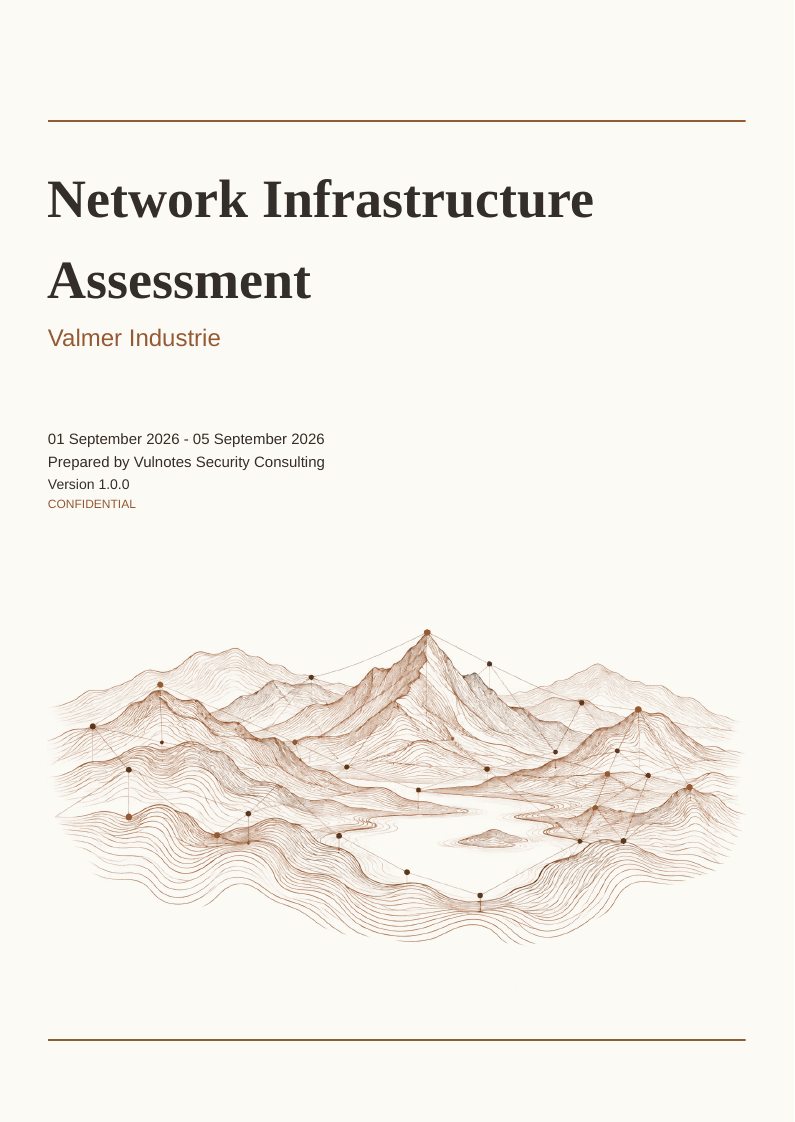 Network Infrastructure Assessment

Valmer Industrie

01 September 2026 - 05 September 2026
Prepared by Vulnotes Security Consulting
Version 1.0.0
CONFIDENTIAL